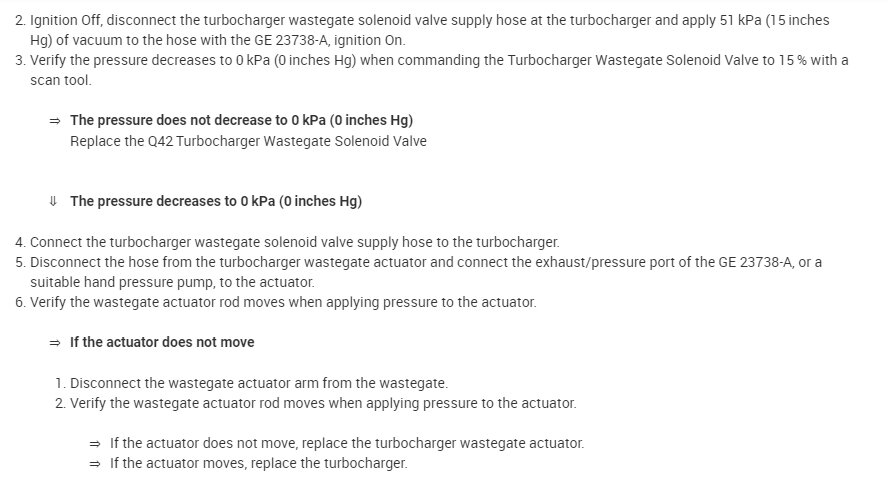 2. Ignition Off, disconnect the turbocharger wastegate solenoid valve supply hose at the turbocharger and apply 51 kPa (15 inches Hg) of vacuum to the hose with the GE 23738-A, ignition On.

3. Verify the pressure decreases to 0 kPa (0 inches Hg) when commanding the Turbocharger Wastegate Solenoid Valve to 15 % with a scan tool.

⇒ The pressure does not decrease to 0 kPa (0 inches Hg)
Replace the Q42 Turbocharger Wastegate Solenoid Valve

⇓ The pressure decreases to 0 kPa (0 inches Hg)

4. Connect the turbocharger wastegate solenoid valve supply hose to the turbocharger.

5. Disconnect the hose from the turbocharger wastegate actuator and connect the exhaust/pressure port of the GE 23738-A, or a suitable hand pressure pump, to the actuator.

6. Verify the wastegate actuator rod moves when applying pressure to the actuator.

⇒ If the actuator does not move

1. Disconnect the wastegate actuator arm from the wastegate.
2. Verify the wastegate actuator rod moves when applying pressure to the actuator.

⇒ If the actuator does not move, replace the turbocharger wastegate actuator.
⇒ If the actuator moves, replace the turbocharger.